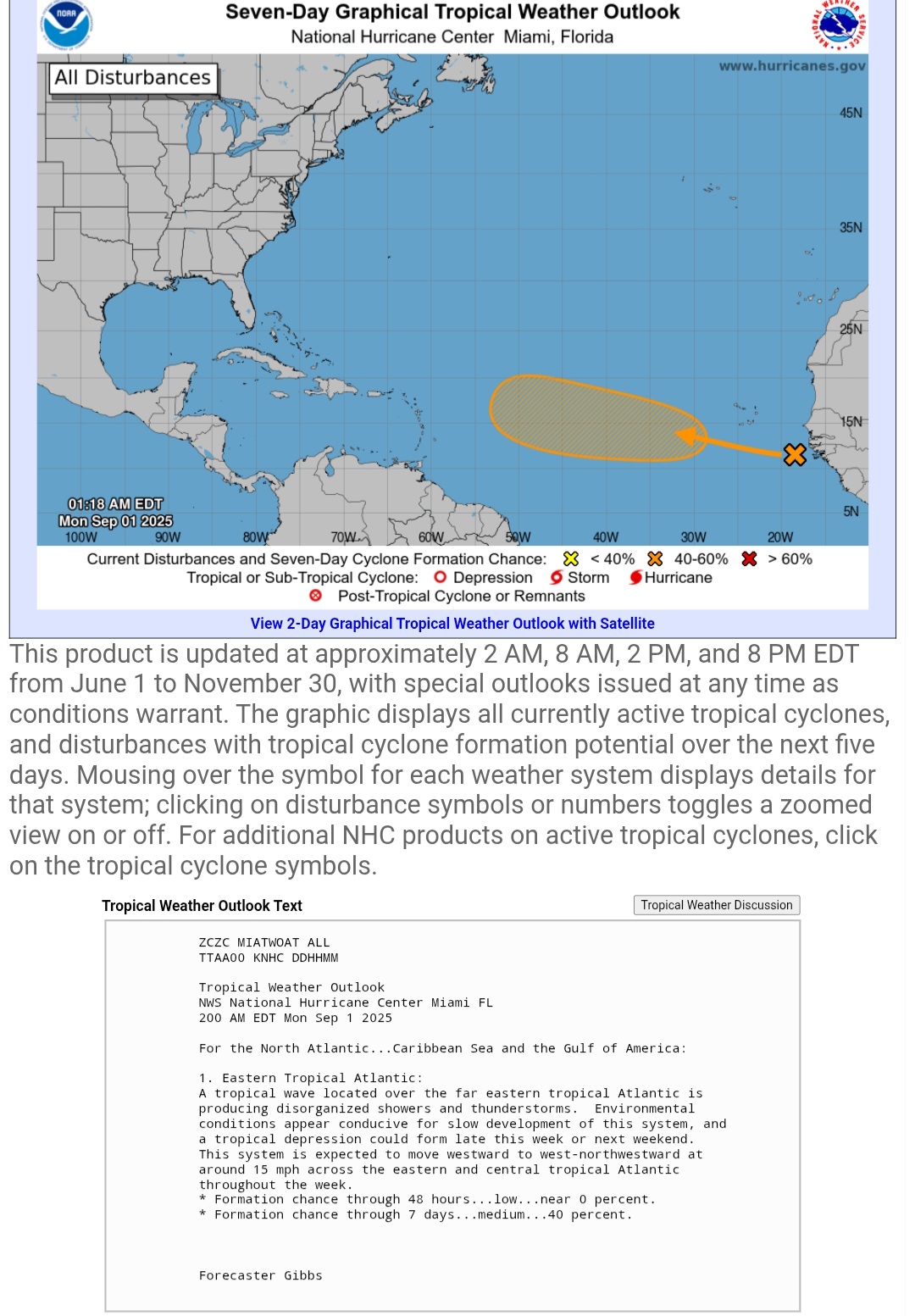 NOAA

Seven-Day Graphical Tropical Weather Outlook
National Hurricane Center Miami, Florida

NATIONAL WEATHER SERVICE

All Disturbances

www.hurricanes.gov

45N

35N

25N

15N

5N

01:18 AM EDT
Mon Sep 01 2025

100W 90W 80W 70W 60W 50W 40W 30W 20W

Current Disturbances and Seven-Day Cyclone Formation Chance: < 40% 40-60% > 60%
Tropical or Sub-Tropical Cyclone: Depression Storm Hurricane
Post-Tropical Cyclone or Remnants

View 2-Day Graphical Tropical Weather Outlook with Satellite

This product is updated at approximately 2 AM, 8 AM, 2 PM, and 8 PM EDT from June 1 to November 30, with special outlooks issued at any time as conditions warrant. The graphic displays all currently active tropical cyclones, and disturbances with tropical cyclone formation potential over the next five days. Mousing over the symbol for each weather system displays details for that system; clicking on disturbance symbols or numbers toggles a zoomed view on or off. For additional NHC products on active tropical cyclones, click on the tropical cyclone symbols.

Tropical Weather Outlook Text

Tropical Weather Discussion

ZCZC MIATWOAT ALL
TTAA00 KNHC DDHHMM

Tropical Weather Outlook
NWS National Hurricane Center Miami FL
200 AM EDT Mon Sep 1 2025

For the North Atlantic...Caribbean Sea and the Gulf of America:

1. Eastern Tropical Atlantic:
A tropical wave located over the far eastern tropical Atlantic is producing disorganized showers and thunderstorms. Environmental conditions appear conducive for slow development of this system, and a tropical depression could form late this week or next weekend. This system is expected to move westward to west-northwestward at around 15 mph across the eastern and central tropical Atlantic throughout the week.
* Formation chance through 48 hours...low...near 0 percent.
* Formation chance through 7 days...medium...40 percent.

Forecaster Gibbs